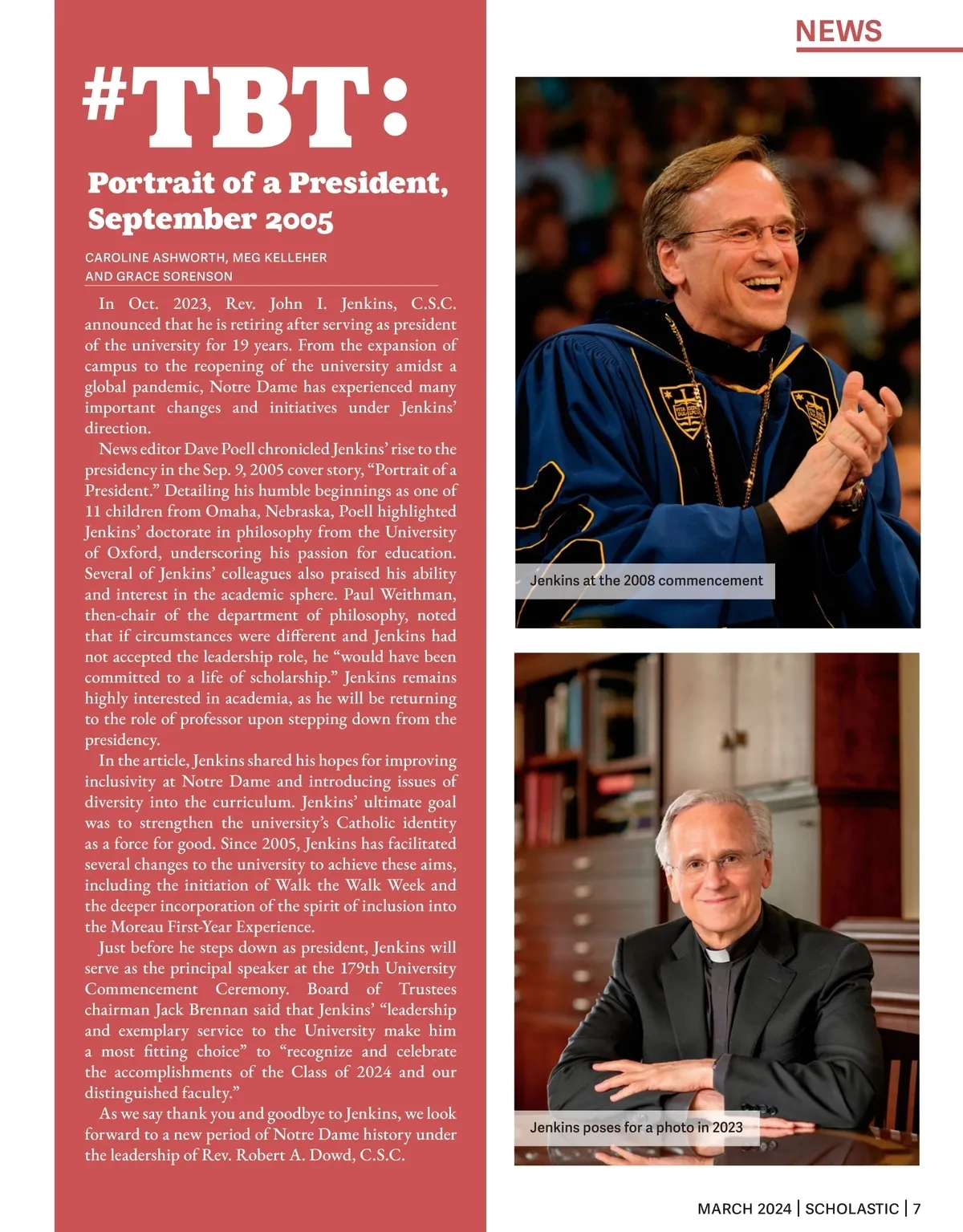 NEWS

#TBT:

Portrait of a President, September 2005

CAROLINE ASHWORTH, MEG KELLEHER AND GRACE SORENSON

In Oct. 2023, Rev. John I. Jenkins, C.S.C. announced that he is retiring after serving as president of the university for 19 years. From the expansion of campus to the reopening of the university amidst a global pandemic, Notre Dame has experienced many important changes and initiatives under Jenkins' direction.

News editor Dave Poell chronicled Jenkins' rise to the presidency in the Sep. 9, 2005 cover story, "Portrait of a President." Detailing his humble beginnings as one of 11 children from Omaha, Nebraska, Poell highlighted Jenkins' doctorate in philosophy from the University of Oxford, underscoring his passion for education. Several of Jenkins' colleagues also praised his ability and interest in the academic sphere. Paul Weithman, then-chair of the department of philosophy, noted that if circumstances were different and Jenkins had not accepted the leadership role, he "would have been committed to a life of scholarship." Jenkins remains highly interested in academia, as he will be returning to the role of professor upon stepping down from the presidency.

In the article, Jenkins shared his hopes for improving inclusivity at Notre Dame and introducing issues of diversity into the curriculum. Jenkins' ultimate goal was to strengthen the university's Catholic identity as a force for good. Since 2005, Jenkins has facilitated several changes to the university to achieve these aims, including the initiation of Walk the Walk Week and the deeper incorporation of the spirit of inclusion into the Moreau First-Year Experience.

Just before he steps down as president, Jenkins will serve as the principal speaker at the 179th University Commencement Ceremony. Board of Trustees chairman Jack Brennan said that Jenkins' "leadership and exemplary service to the University make him a most fitting choice" to "recognize and celebrate the accomplishments of the Class of 2024 and our distinguished faculty."

As we say thank you and goodbye to Jenkins, we look forward to a new period of Notre Dame history under the leadership of Rev. Robert A. Dowd, C.S.C.

Jenkins at the 2008 commencement

Jenkins poses for a photo in 2023

MARCH 2024 | SCHOLASTIC | 7